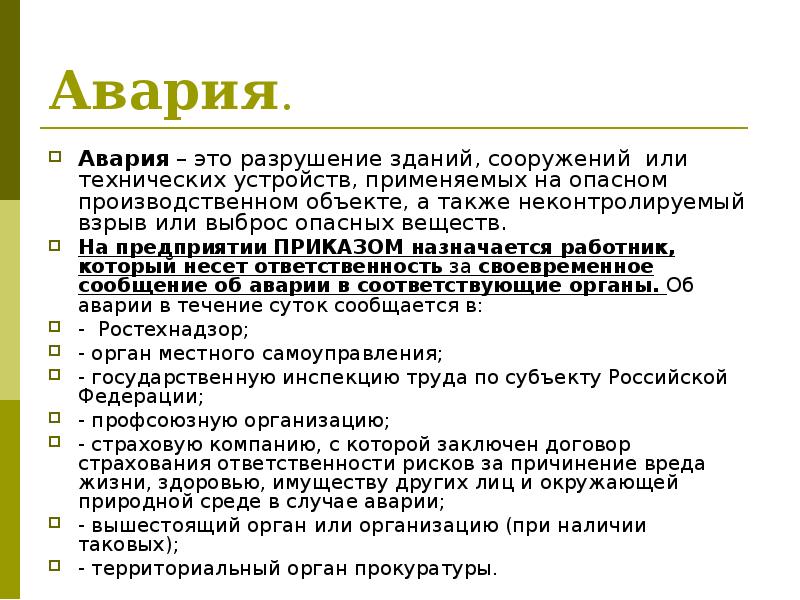 Авария.

Авария – это разрушение зданий, сооружений или технических устройств, применяемых на опасном производственном объекте, а также неконтролируемый взрыв или выброс опасных веществ.

На предприятии ПРИКАЗОМ назначается работник, который несет ответственность за своевременное сообщение об аварии в соответствующие органы. Об аварии в течение суток сообщается в:

- Ростехнадзор;

- орган местного самоуправления;

- государственную инспекцию труда по субъекту Российской Федерации;

- профсоюзную организацию;

- страховую компанию, с которой заключен договор страхования ответственности рисков за причинение вреда жизни, здоровью, имуществу других лиц и окружающей природной среде в случае аварии;

- вышестоящий орган или организацию (при наличии таковых);

- территориальный орган прокуратуры.